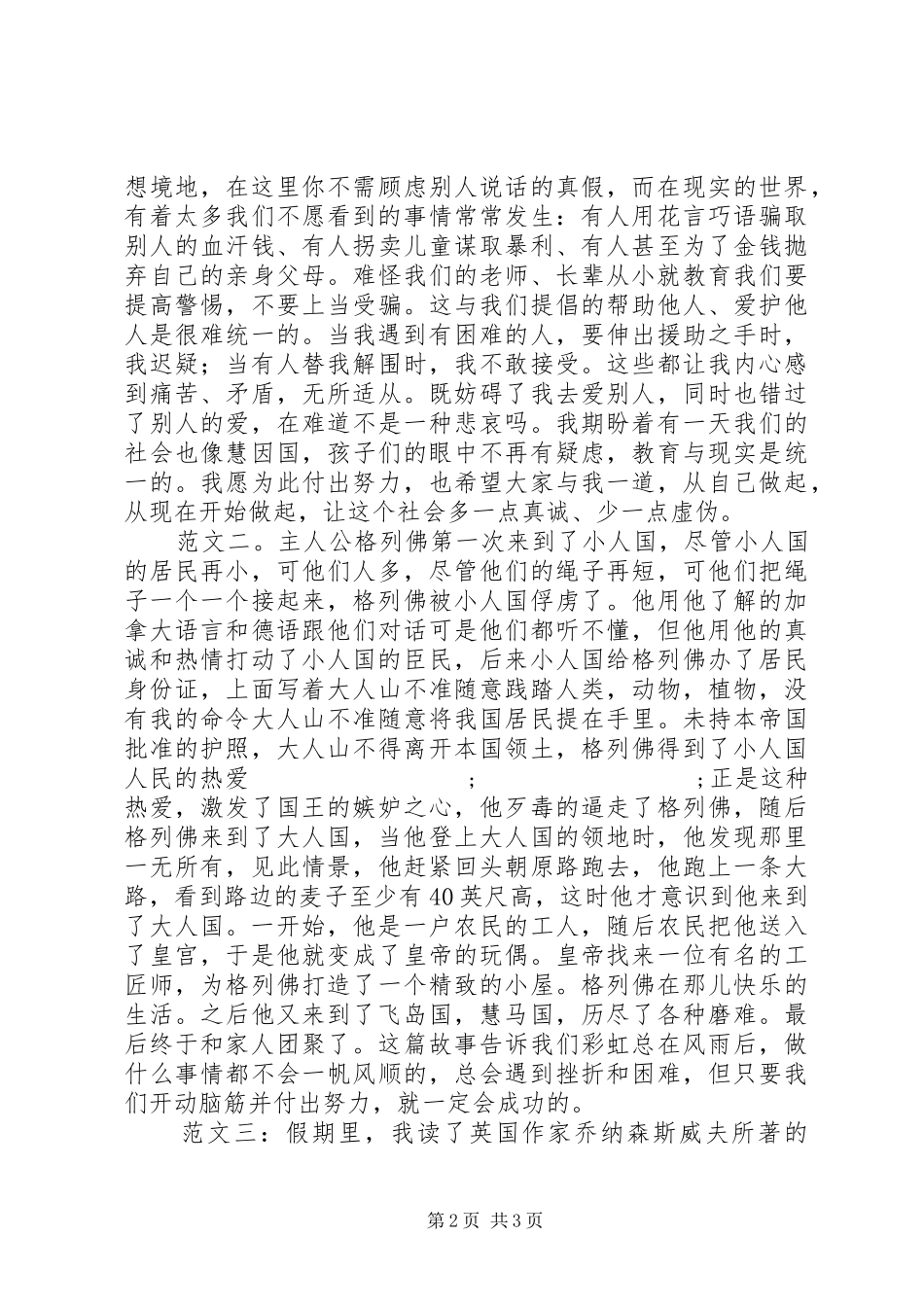 想境地，在这里你不需顾虑别人说话的真假，而在现实的世界，有着太多我们不愿看到的事情常常发生：有人用花言巧语骗取别人的血汗钱、有人拐卖儿童谋取暴利、有人甚至为了金钱抛弃自己的亲身父母。难怪我们的老师、长辈从小就教育我们要提高警惕，不要上当受骗。这与我们提倡的帮助他人、爱护他人是很难统一的。当我遇到有困难的人，要伸出援助之手时，我迟疑；当有人替我解围时，我不敢接受。这些都让我内心感到痛苦、矛盾，无所适从。既妨碍了我去爱别人，同时也错过了别人的爱，在难道不是一种悲哀吗。我期盼着有一天我们的社会也像慧因国，孩子们的眼中不再有疑虑，教育与现实是统一的。我愿为此付出努力，也希望大家与我一道，从自己做起，从现在开始做起，让这个社会多一点真诚、少一点虚伪。

范文二。主人公格列佛第一次来到了小人国，尽管小人国的居民再小，可他们人多，尽管他们的绳子再短，可他们把绳子一个一个接起来，格列佛被小人国俘虏了。他用他了解的加拿大语言和德语跟他们对话可是他们都听不懂，但他用他的真诚和热情打动了小人国的臣民，后来小人国给格列佛办了居民身份证，上面写着大人山不准随意践踏人类，动物，植物，没有我的命令大人山不准随意将我国居民提在手里。未持本帝国批准的护照，大人山不得离开本国领土，格列佛得到了小人国人民的热爱 ; ;正是这种热爱，激发了国王的嫉妒之心，他歹毒的逼走了格列佛，随后格列佛来到了大人国，当他登上大人国的领地时，他发现那里一无所有，见此情景，他赶紧回头朝原路跑去，他跑上一条大路，看到路边的麦子至少有40英尺高，这时他才意识到他来到了大人国。一开始，他是一户农民的工人，随后农民把他送入了皇宫，于是他就变成了皇帝的玩偶。皇帝找来一位有名的工匠师，为格列佛打造了一个精致的小屋。格列佛在那儿快乐的生活。之后他又来到了飞岛国，慧马国，历尽了各种磨难。最后终于和家人团聚了。这篇故事告诉我们彩虹总在风雨后，做什么事情都不会一帆风顺的，总会遇到挫折和困难，但只要我们开动脑筋并付出努力，就一定会成功的。

范文三：假期里，我读了英国作家乔纳森斯威夫所著的

第2页 共3页